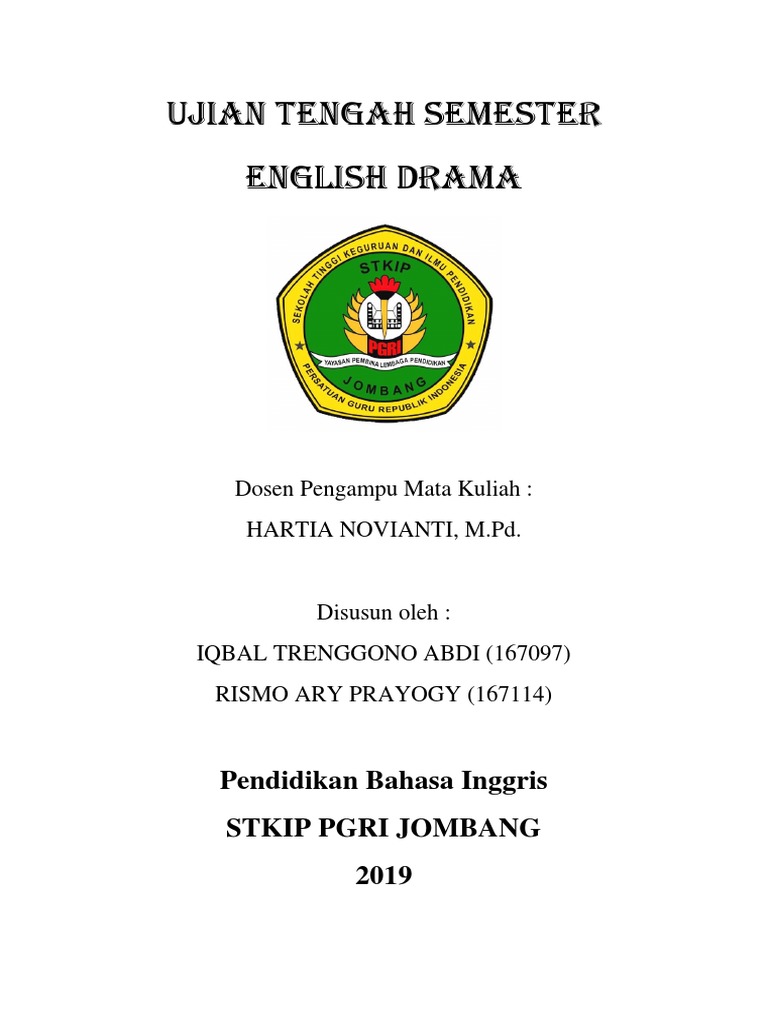 UJIAN TENGAH SEMESTER

ENGLISH DRAMA

SEKOLAH TINGGI KEGURUAN DAN ILMU PENDIDIKAN
STKIP
PGRI
YAYASAN PEMBINA LEMBAGA PENDIDIKAN
JOMBANG
PERSATUAN GURU REPUBLIK INDONESIA

Dosen Pengampu Mata Kuliah :
HARTIA NOVIANTI, M.Pd.

Disusun oleh :
IQBAL TRENGGONO ABDI (167097)
RISMO ARY PRAYOGY (167114)

Pendidikan Bahasa Inggris
STKIP PGRI JOMBANG
2019